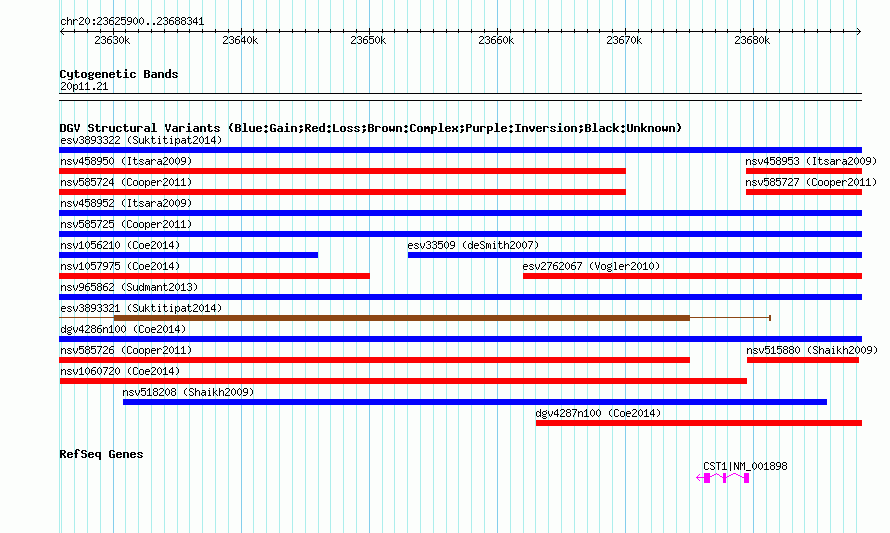 chr20:23625900..23688341

23630k 23640k 23650k 23660k 23670k 23680k

Cytogenetic Bands
20p11.21

DGV Structural Variants (Blue:Gain;Red:Loss;Brown:Complex;Purple:Inversion;Black:Unknown)
esv3893322 (Suktitipat2014)
nsv458950 (Itsara2009)
nsv458953 (Itsara2009)
nsv585724 (Cooper2011)
nsv585727 (Cooper2011)
nsv458952 (Itsara2009)
nsv585725 (Cooper2011)
nsv1056210 (Coe2014)
esv33509 (deSmith2007)
nsv1057975 (Coe2014)
esv2762067 (Vogler2010)
nsv965862 (Sudmant2013)
esv3893321 (Suktitipat2014)
dgv4286n100 (Coe2014)
nsv585726 (Cooper2011)
nsv515880 (Shaikh2009)
nsv1060720 (Coe2014)
nsv518208 (Shaikh2009)
dgv4287n100 (Coe2014)

RefSeq Genes
CST1|NM_001898